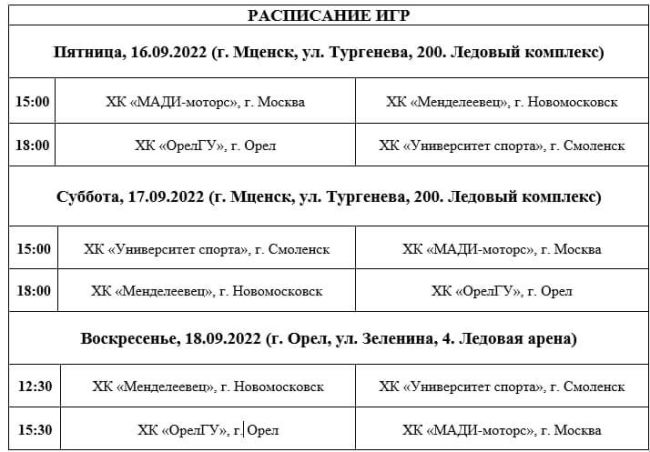 | РАСПИСАНИЕ ИГР | | |
|---|---|---|
| Пятница, 16.09.2022 (г. Мценск, ул. Тургенева, 200. Ледовый комплекс) | | |
| 15:00 | ХК «МАДИ-моторс», г. Москва | ХК «Менделеевец», г. Новомосковск |
| 18:00 | ХК «ОрелГУ», г. Орел | ХК «Университет спорта», г. Смоленск |
| Суббота, 17.09.2022 (г. Мценск, ул. Тургенева, 200. Ледовый комплекс) | | |
| 15:00 | ХК «Университет спорта», г. Смоленск | ХК «МАДИ-моторс», г. Москва |
| 18:00 | ХК «Менделеевец», г. Новомосковск | ХК «ОрелГУ», г. Орел |
| Воскресенье, 18.09.2022 (г. Орел, ул. Зеленина, 4. Ледовая арена) | | |
| 12:30 | ХК «Менделеевец», г. Новомосковск | ХК «Университет спорта», г. Смоленск |
| 15:30 | ХК «ОрелГУ», г. Орел | ХК «МАДИ-моторс», г. Москва |